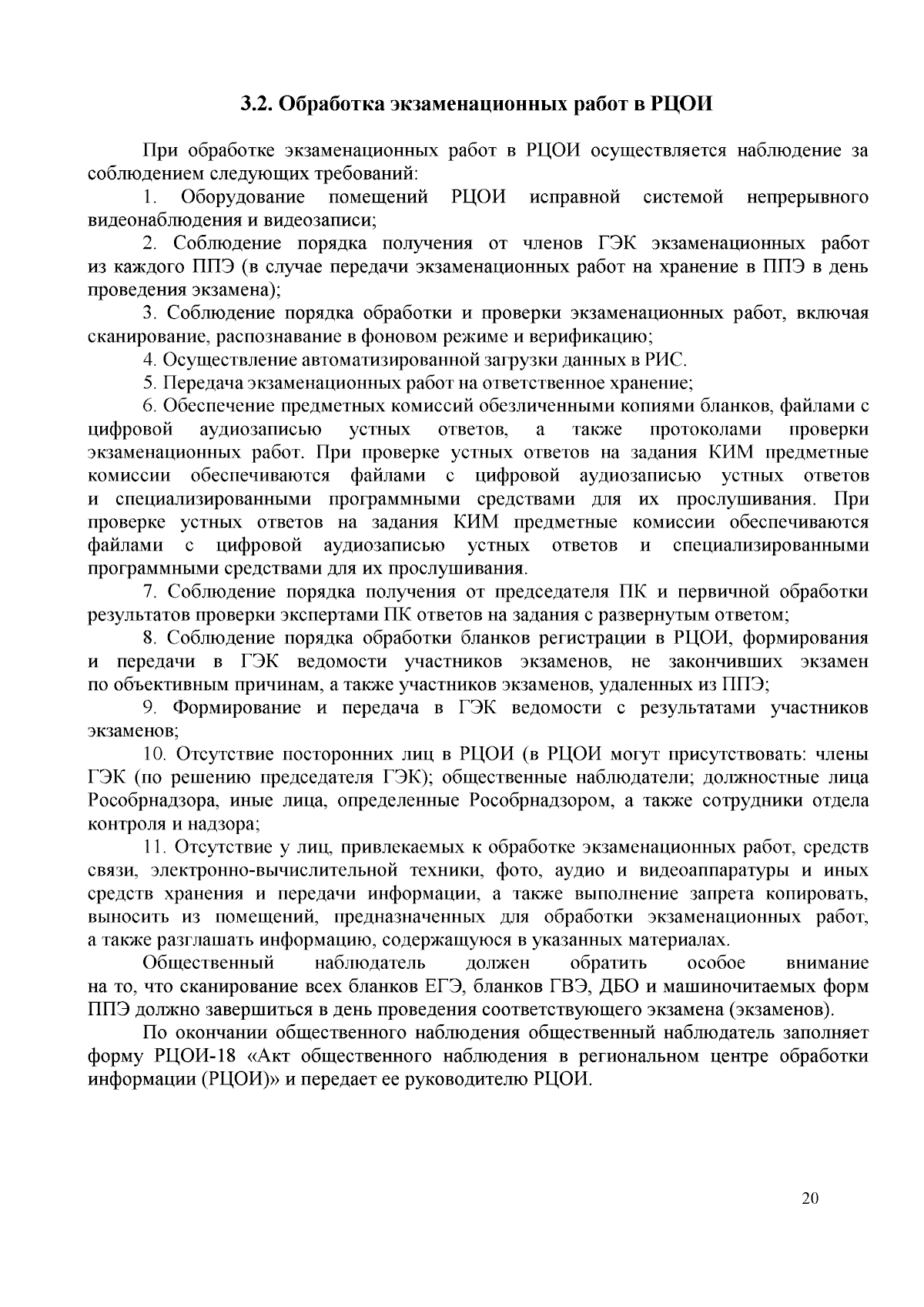 3.2. Обработка экзаменационных работ в РЦОИ

При обработке экзаменационных работ в РЦОИ осуществляется наблюдение за соблюдением следующих требований:

1. Оборудование помещений РЦОИ исправной системой непрерывного видеонаблюдения и видеозаписи;

2. Соблюдение порядка получения от членов ГЭК экзаменационных работ из каждого ППЭ (в случае передачи экзаменационных работ на хранение в ППЭ в день проведения экзамена);

3. Соблюдение порядка обработки и проверки экзаменационных работ, включая сканирование, распознавание в фоновом режиме и верификацию;

4. Осуществление автоматизированной загрузки данных в РИС.

5. Передача экзаменационных работ на ответственное хранение;

6. Обеспечение предметных комиссий обезличенными копиями бланков, файлами с цифровой аудиозаписью устных ответов, а также протоколами проверки экзаменационных работ. При проверке устных ответов на задания КИМ предметные комиссии обеспечиваются файлами с цифровой аудиозаписью устных ответов и специализированными программными средствами для их прослушивания. При проверке устных ответов на задания КИМ предметные комиссии обеспечиваются файлами с цифровой аудиозаписью устных ответов и специализированными программными средствами для их прослушивания.

7. Соблюдение порядка получения от председателя ПК и первичной обработки результатов проверки экспертами ПК ответов на задания с развернутым ответом;

8. Соблюдение порядка обработки бланков регистрации в РЦОИ, формирования и передачи в ГЭК ведомости участников экзаменов, не закончивших экзамен по объективным причинам, а также участников экзаменов, удаленных из ППЭ;

9. Формирование и передача в ГЭК ведомости с результатами участников экзаменов;

10. Отсутствие посторонних лиц в РЦОИ (в РЦОИ могут присутствовать: члены ГЭК (по решению председателя ГЭК); общественные наблюдатели; должностные лица Рособрнадзора, иные лица, определенные Рособрнадзором, а также сотрудники отдела контроля и надзора;

11. Отсутствие у лиц, привлекаемых к обработке экзаменационных работ, средств связи, электронно-вычислительной техники, фото, аудио и видеоаппаратуры и иных средств хранения и передачи информации, а также выполнение запрета копировать, выносить из помещений, предназначенных для обработки экзаменационных работ, а также разглашать информацию, содержащуюся в указанных материалах.

Общественный наблюдатель должен обратить особое внимание на то, что сканирование всех бланков ЕГЭ, бланков ГВЭ, ДБО и машиночитаемых форм ППЭ должно завершиться в день проведения соответствующего экзамена (экзаменов).

По окончании общественного наблюдения общественный наблюдатель заполняет форму РЦОИ-18 «Акт общественного наблюдения в региональном центре обработки информации (РЦОИ)» и передает ее руководителю РЦОИ.

20